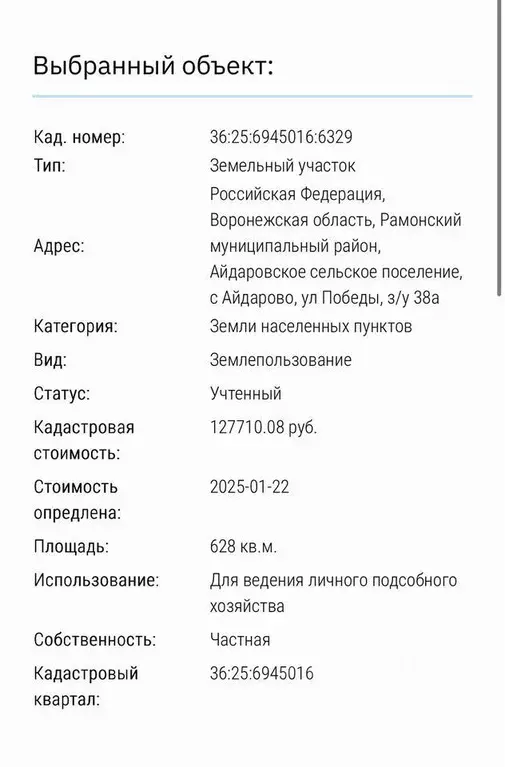 Выбранный объект:

| | |
|---|---|
| Кад. номер: | 36:25:6945016:6329 |
| Тип: | Земельный участок |
| Адрес: | Российская Федерация, Воронежская область, Рамонский муниципальный район, Айдаровское сельское поселение, с Айдарово, ул Победы, з/у 38а |
| Категория: | Земли населенных пунктов |
| Вид: | Землепользование |
| Статус: | Учтенный |
| Кадастровая стоимость: | 127710.08 руб. |
| Стоимость определена: | 2025-01-22 |
| Площадь: | 628 кв.м. |
| Использование: | Для ведения личного подсобного хозяйства |
| Собственность: | Частная |
| Кадастровый квартал: | 36:25:6945016 |